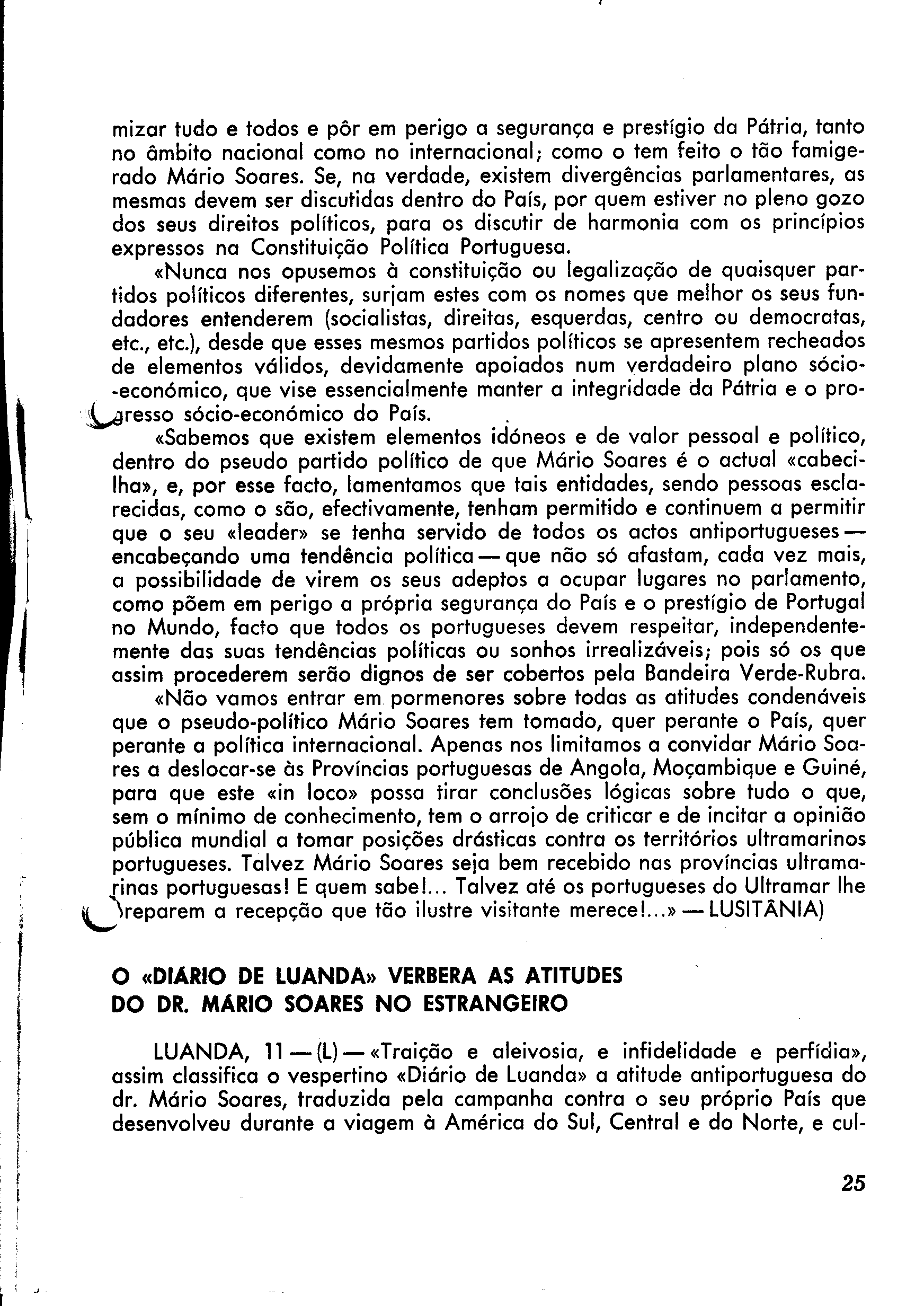 mizar tudo e todos e pôr em perigo a segurança e prestígio da Pátria, tanto no âmbito nacional como no internacional; como o tem feito o tão famigerado Mário Soares. Se, na verdade, existem divergências parlamentares, as mesmas devem ser discutidas dentro do País, por quem estiver no pleno gozo dos seus direitos políticos, para os discutir de harmonia com os princípios expressos na Constituição Política Portuguesa.

«Nunca nos opusemos à constituição ou legalização de quaisquer partidos políticos diferentes, surjam estes com os nomes que melhor os seus fundadores entenderem (socialistas, direitas, esquerdas, centro ou democratas, etc., etc.), desde que esses mesmos partidos políticos se apresentem recheados de elementos válidos, devidamente apoiados num verdadeiro plano sócio-económico, que vise essencialmente manter a integridade da Pátria e o progresso sócio-económico do País.

«Sabemos que existem elementos idóneos e de valor pessoal e político, dentro do pseudo partido político de que Mário Soares é o actual «cabecilha», e, por esse facto, lamentamos que tais entidades, sendo pessoas esclarecidas, como o são, efectivamente, tenham permitido e continuem a permitir que o seu «leader» se tenha servido de todos os actos antiportugueses — encabeçando uma tendência política — que não só afastam, cada vez mais, a possibilidade de virem os seus adeptos a ocupar lugares no parlamento, como põem em perigo a própria segurança do País e o prestígio de Portugal no Mundo, facto que todos os portugueses devem respeitar, independentemente das suas tendências políticas ou sonhos irrealizáveis; pois só os que assim procederem serão dignos de ser cobertos pela Bandeira Verde-Rubra.

«Não vamos entrar em pormenores sobre todas as atitudes condenáveis que o pseudo-político Mário Soares tem tomado, quer perante o País, quer perante a política internacional. Apenas nos limitamos a convidar Mário Soares a deslocar-se às Províncias portuguesas de Angola, Moçambique e Guiné, para que este «in loco» possa tirar conclusões lógicas sobre tudo o que, sem o mínimo de conhecimento, tem o arrojo de criticar e de incitar a opinião pública mundial a tomar posições drásticas contra os territórios ultramarinos portugueses. Talvez Mário Soares seja bem recebido nas províncias ultramarinas portuguesas! E quem sabe!... Talvez até os portugueses do Ultramar lhe preparem a recepção que tão ilustre visitante merece!...» — LUSITÂNIA)

O «DIÁRIO DE LUANDA» VERBERA AS ATITUDES DO DR. MÁRIO SOARES NO ESTRANGEIRO

LUANDA, 11 — (L) — «Traição e aleivosia, e infidelidade e perfídia», assim classifica o vespertino «Diário de Luanda» a atitude antiportuguesa do dr. Mário Soares, traduzida pela campanha contra o seu próprio País que desenvolveu durante a viagem à América do Sul, Central e do Norte, e cul-

25